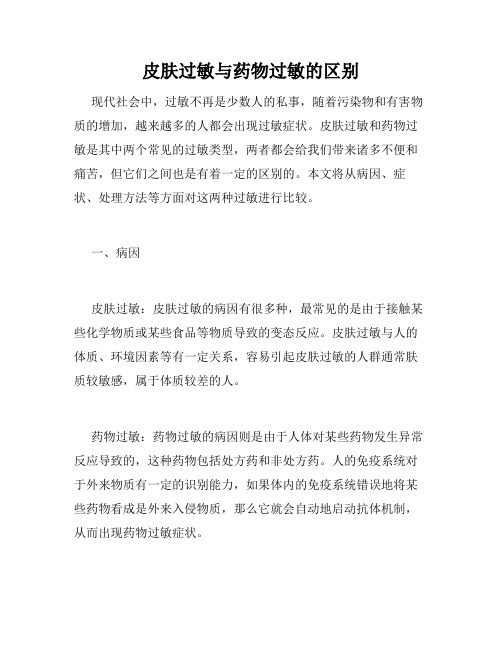 皮肤过敏与药物过敏的区别

现代社会中，过敏不再是少数人的私事，随着污染物和有害物质的增加，越来越多的人都会出现过敏症状。皮肤过敏和药物过敏是其中两个常见的过敏类型，两者都会给我们带来诸多不便和痛苦，但它们之间也是有着一定的区别的。本文将从病因、症状、处理方法等方面对这两种过敏进行比较。

一、病因

皮肤过敏：皮肤过敏的病因有很多种，最常见的是由于接触某些化学物质或某些食品等物质导致的变态反应。皮肤过敏与人的体质、环境因素等有一定关系，容易引起皮肤过敏的人群通常肤质较敏感，属于体质较差的人。

药物过敏：药物过敏的病因则是由于人体对某些药物发生异常反应导致的，这种药物包括处方药和非处方药。人的免疫系统对于外来物质有一定的识别能力，如果体内的免疫系统错误地将某些药物看成是外来入侵物质，那么它就会自动地启动抗体机制，从而出现药物过敏症状。